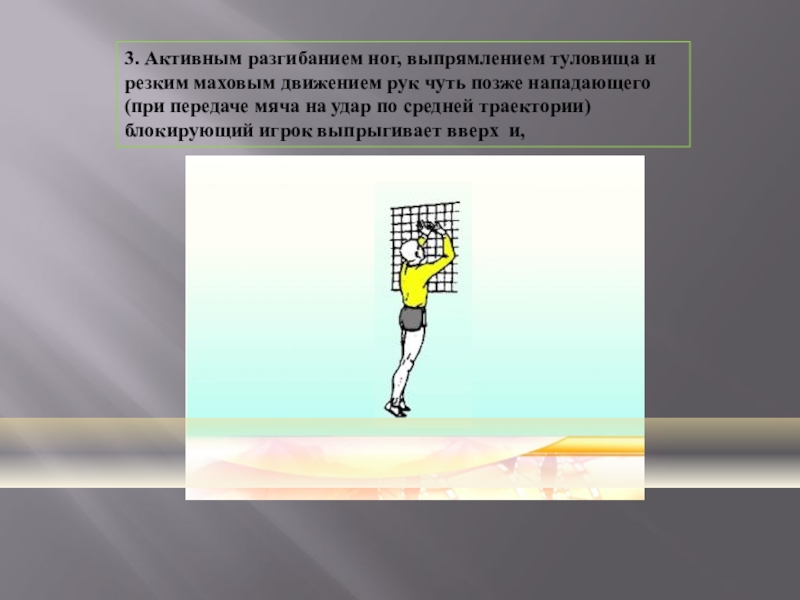 3. Активным разгибанием ног, выпрямлением туловища и резким маховым движением рук чуть позже нападающего (при передаче мяча на удар по средней траектории) блокирующий игрок выпрыгивает вверх и,